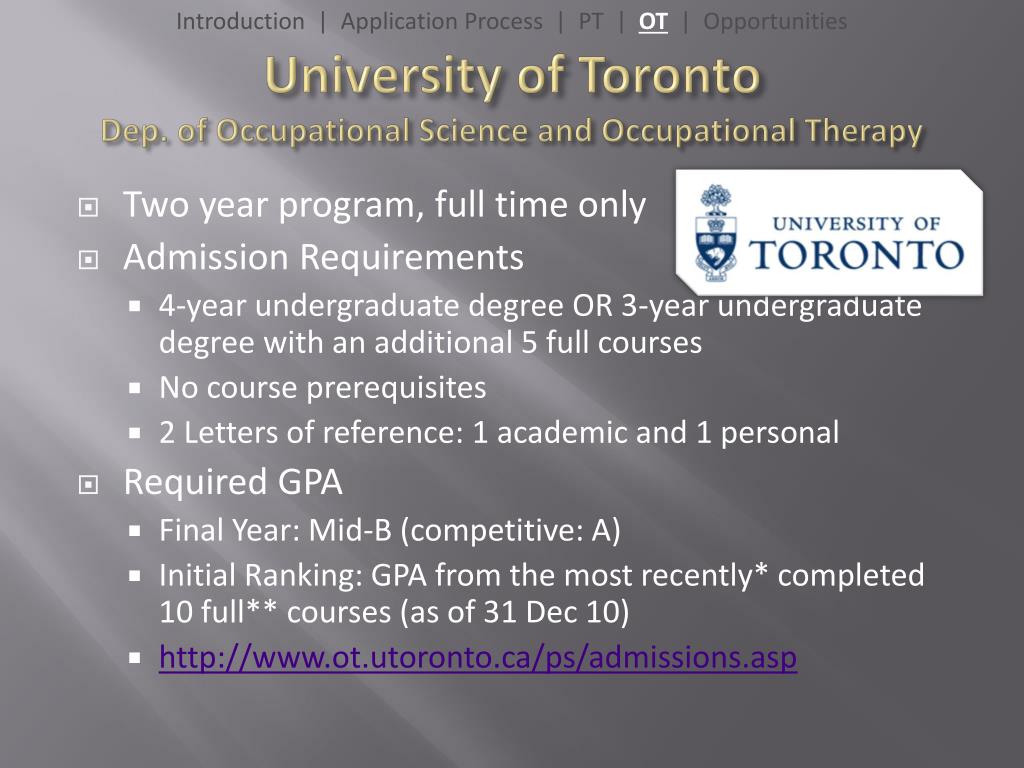 Introduction | Application Process | PT | OT | Opportunities

University of Toronto
Dep. of Occupational Science and Occupational Therapy

UNIVERSITY OF
TORONTO

Two year program, full time only

Admission Requirements

4-year undergraduate degree OR 3-year undergraduate degree with an additional 5 full courses

No course prerequisites

2 Letters of reference: 1 academic and 1 personal

Required GPA

Final Year: Mid-B (competitive: A)

Initial Ranking: GPA from the most recently* completed 10 full** courses (as of 31 Dec 10)

http://www.ot.utoronto.ca/ps/admissions.asp